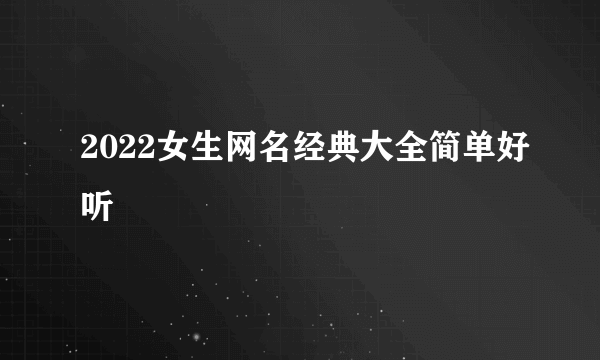 2022女生网名经典大全简单好听